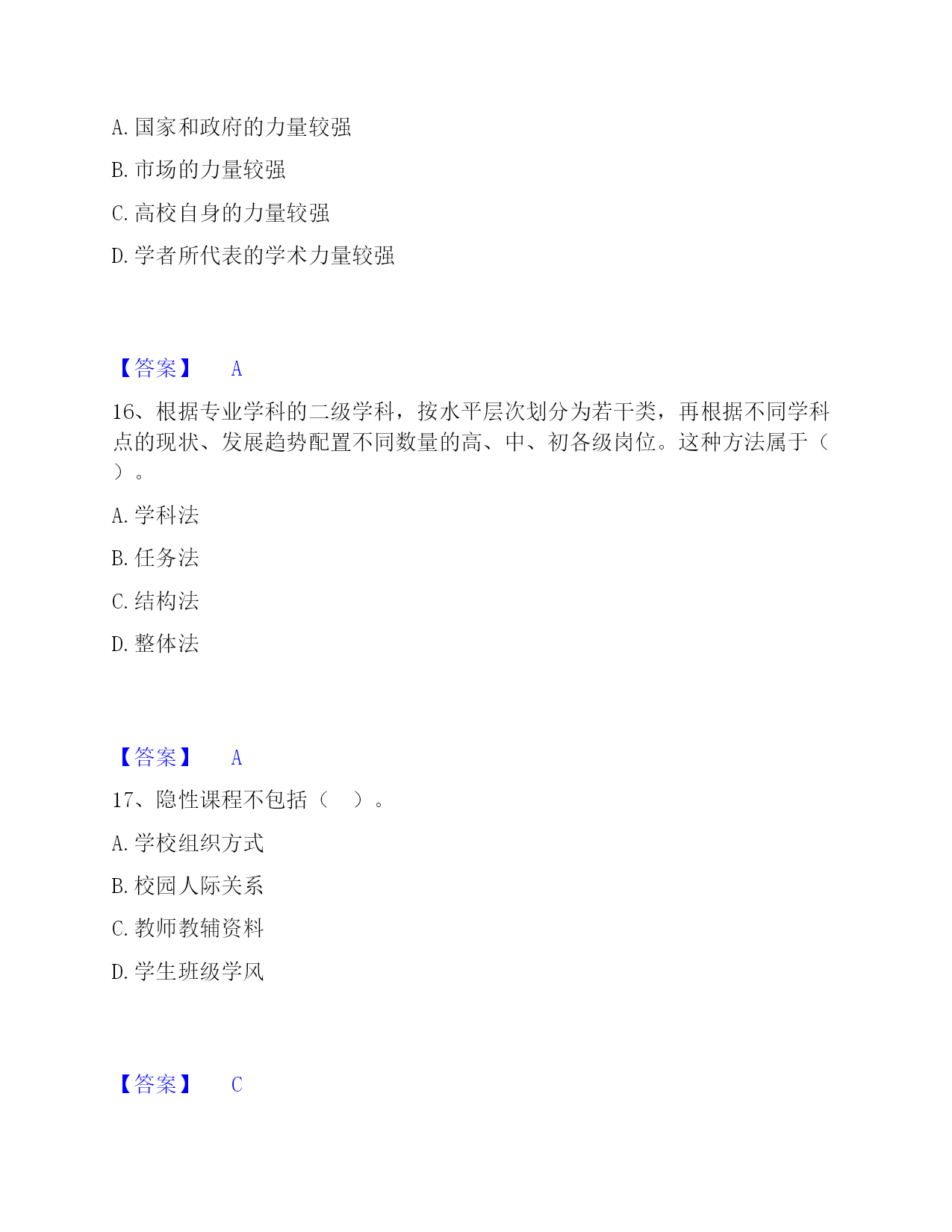 A. 国家和政府的力量较强

B. 市场的力量较强

C. 高校自身的力量较强

D. 学者所代表的学术力量较强

【答案】 A

16、根据专业学科的二级学科，按水平层次划分为若干类，再根据不同学科点的现状、发展趋势配置不同数量的高、中、初各级岗位。这种方法属于（ ）。

A. 学科法

B. 任务法

C. 结构法

D. 整体法

【答案】 A

17、隐性课程不包括（ ）。

A. 学校组织方式

B. 校园人际关系

C. 教师教辅资料

D. 学生班级学风

【答案】 C